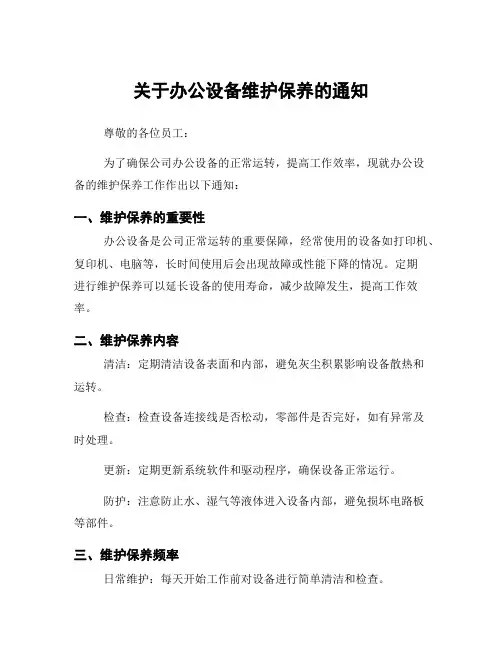 关于办公设备维护保养的通知

尊敬的各位员工：

为了确保公司办公设备的正常运转，提高工作效率，现就办公设备的维护保养工作作出以下通知：

一、维护保养的重要性

办公设备是公司正常运转的重要保障，经常使用的设备如打印机、复印机、电脑等，长时间使用后会出现故障或性能下降的情况。定期进行维护保养可以延长设备的使用寿命，减少故障发生，提高工作效率。

二、维护保养内容

清洁：定期清洁设备表面和内部，避免灰尘积累影响设备散热和运转。

检查：检查设备连接线是否松动，零部件是否完好，如有异常及时处理。

更新：定期更新系统软件和驱动程序，确保设备正常运行。

防护：注意防止水、湿气等液体进入设备内部，避免损坏电路板等部件。

三、维护保养频率

日常维护：每天开始工作前对设备进行简单清洁和检查。